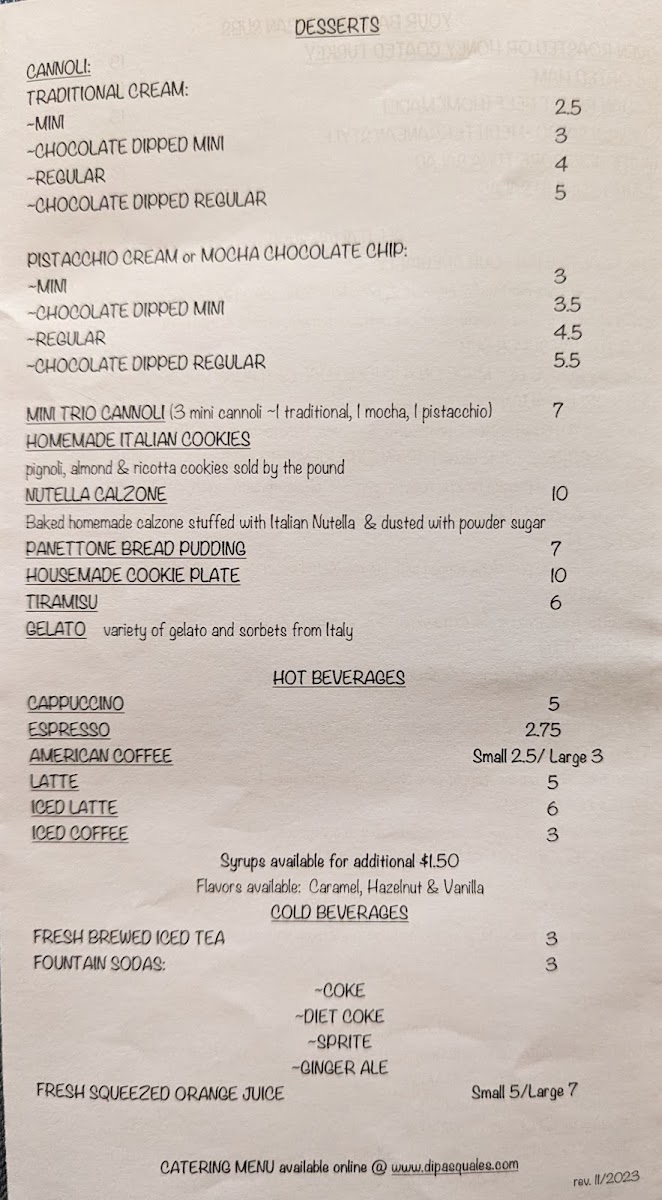 DESSERTS

CANNOLI:
TRADITIONAL CREAM:
~MINI 2.5
~CHOCOLATE DIPPED MINI 3
~REGULAR 4
~CHOCOLATE DIPPED REGULAR 5

PISTACCHIO CREAM or MOCHA CHOCOLATE CHIP:
~MINI 3
~CHOCOLATE DIPPED MINI 3.5
~REGULAR 4.5
~CHOCOLATE DIPPED REGULAR 5.5

MINI TRIO CANNOLI (3 mini cannoli ~1 traditional, 1 mocha, 1 pistacchio) 7
HOMEMADE ITALIAN COOKIES
pignoli, almond & ricotta cookies sold by the pound
NUTELLA CALZONE 10
Baked homemade calzone stuffed with Italian Nutella & dusted with powder sugar
PANETTONE BREAD PUDDING 7
HOUSEMADE COOKIE PLATE 10
TIRAMISU 6
GELATO variety of gelato and sorbets from Italy

HOT BEVERAGES
CAPPUCCINO 5
ESPRESSO 2.75
AMERICAN COFFEE Small 2.5/ Large 3
LATTE 5
ICED LATTE 6
ICED COFFEE 3
Syrups available for additional $1.50
Flavors available: Caramel, Hazelnut & Vanilla
COLD BEVERAGES
FRESH BREWED ICED TEA 3
FOUNTAIN SODAS: 3
~COKE
~DIET COKE
~SPRITE
~GINGER ALE
FRESH SQUEEZED ORANGE JUICE Small 5/Large 7

CATERING MENU available online @ www.dipasquales.com
rev. 11/2023